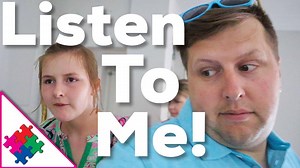 Listen
To
Me!